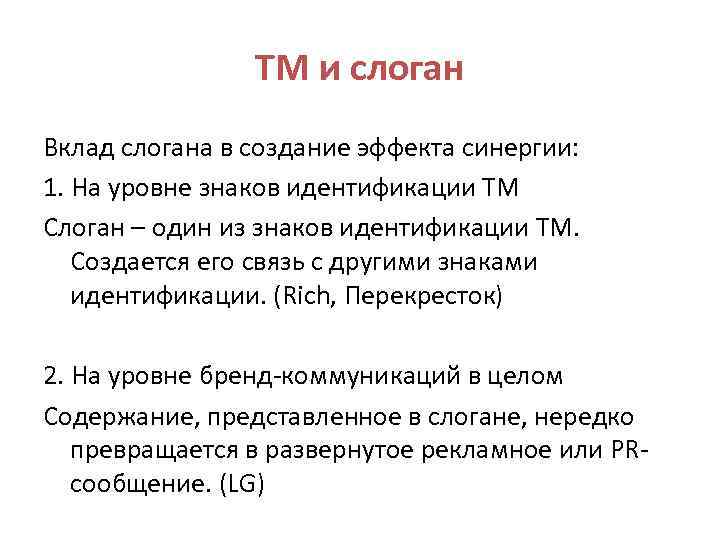 ТМ и слоган

Вклад слогана в создание эффекта синергии:

1. На уровне знаков идентификации ТМ

Слоган – один из знаков идентификации ТМ. Создается его связь с другими знаками идентификации. (Rich, Перекресток)

2. На уровне бренд-коммуникаций в целом

Содержание, представленное в слогане, нередко превращается в развернутое рекламное или PR-сообщение. (LG)